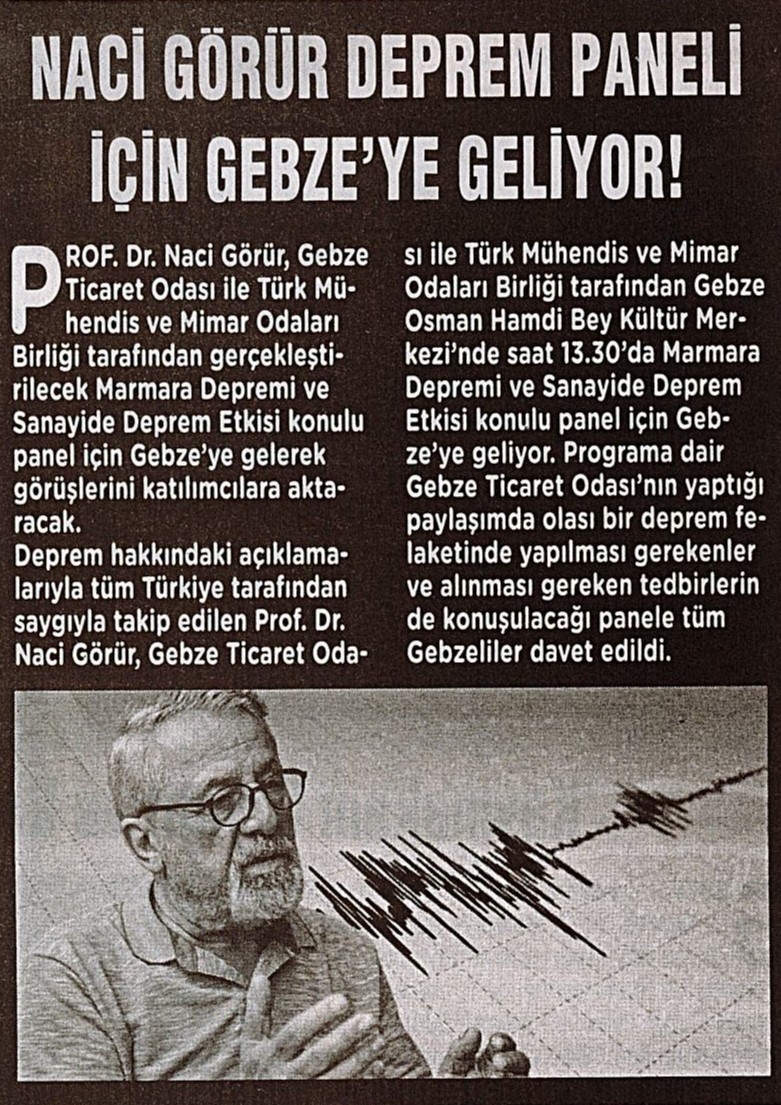 NACİ GÖRÜR DEPREM PANELİ İÇİN GEBZE'YE GELİYOR!

PROF. Dr. Naci Görür, Gebze Ticaret Odası ile Türk Mühendis ve Mimar Odaları Birliği tarafından gerçekleştirilecek Marmara Depremi ve Sanayide Deprem Etkisi konulu panel için Gebze'ye gelerek görüşlerini katılımcılara aktaracak.

Deprem hakkındaki açıklamalarıyla tüm Türkiye tarafından saygıyla takip edilen Prof. Dr. Naci Görür, Gebze Ticaret Odası ile Türk Mühendis ve Mimar Odaları Birliği tarafından Gebze Osman Hamdi Bey Kültür Merkezi'nde saat 13.30'da Marmara Depremi ve Sanayide Deprem Etkisi konulu panel için Gebze'ye geliyor. Programa dair Gebze Ticaret Odası'nın yaptığı paylaşımda olası bir deprem felaketinde yapılması gerekenler ve alınması gereken tedbirlerin de konuşulacağı panele tüm Gebzeliler davet edildi.